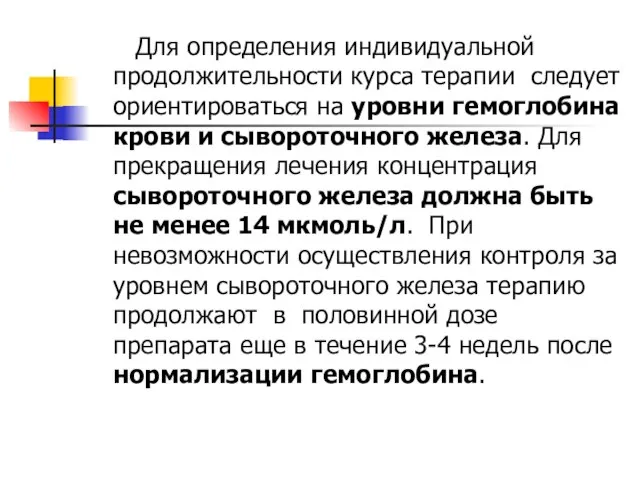 Для определения индивидуальной продолжительности курса терапии следует ориентироваться на уровни гемоглобина крови и сывороточного железа. Для прекращения лечения концентрация сывороточного железа должна быть не менее 14 мкмоль/л. При невозможности осуществления контроля за уровнем сывороточного железа терапию продолжают в половинной дозе препарата еще в течение 3-4 недель после нормализации гемоглобина.